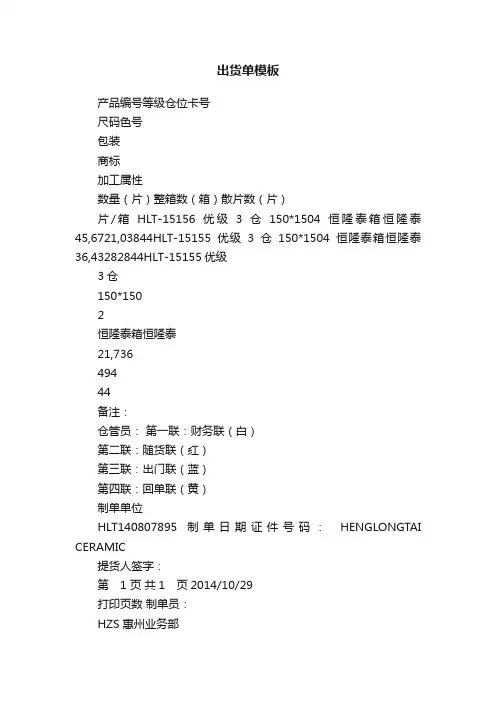 出货单模板

产品编号等级仓位卡号

尺码色号

包装

商标

加工属性

数量（片）整箱数（箱）散片数（片）

片/箱 HLT-15156 优级 3 仓 150*1504 恒隆泰箱恒隆泰 45,6721,03844HLT-15155 优级 3 仓 150*1504 恒隆泰箱恒隆泰 36,43282844HLT-15155 优级

3 仓

150*150

2

恒隆泰箱恒隆泰

21,736

494

44

备注：

仓管员： 第一联：财务联（白）

第二联：随货联（红）

第三联：出门联（蓝）

第四联：回单联（黄）

制单单位

HLT140807895 制单日期证件号码： HENGLONGTAI CERAMIC

提货人签字：

第 1 页共 1 页 2014/10/29

打印页数 制单员：

HZS 惠州业务部